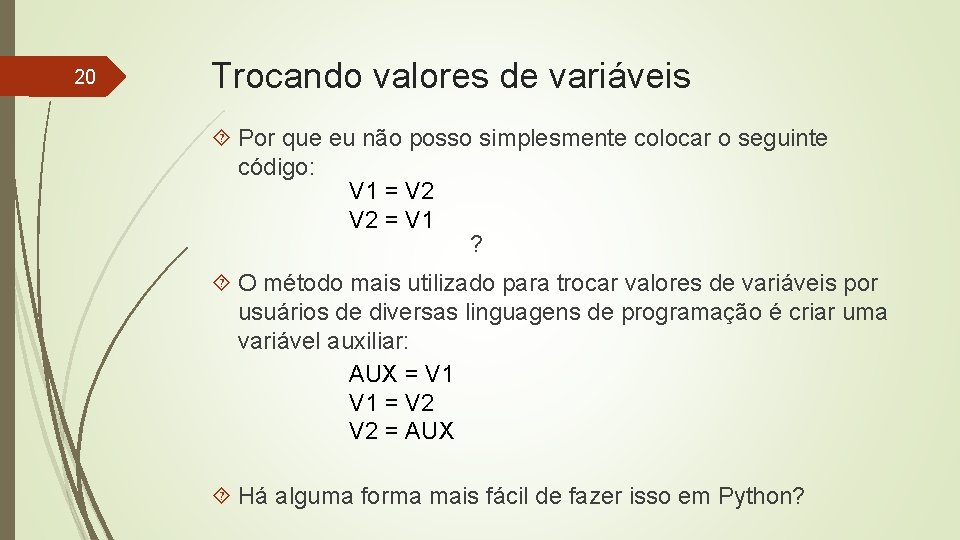 20

Trocando valores de variáveis

Por que eu não posso simplesmente colocar o seguinte código:
V1 = V2
V2 = V1
?

O método mais utilizado para trocar valores de variáveis por usuários de diversas linguagens de programação é criar uma variável auxiliar:
AUX = V1
V1 = V2
V2 = AUX

Há alguma forma mais fácil de fazer isso em Python?